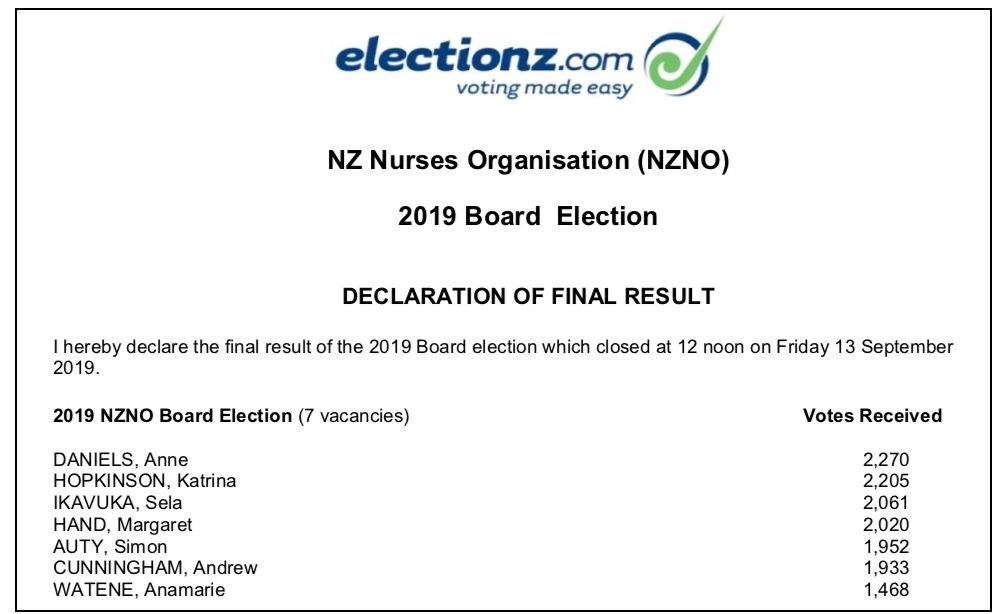 electionz.com
voting made easy

NZ Nurses Organisation (NZNO)

2019 Board Election

DECLARATION OF FINAL RESULT

I hereby declare the final result of the 2019 Board election which closed at 12 noon on Friday 13 September 2019.

| 2019 NZNO Board Election (7 vacancies) | Votes Received |
|---|---|
| DANIELS, Anne | 2,270 |
| HOPKINSON, Katrina | 2,205 |
| IKAVUKA, Sela | 2,061 |
| HAND, Margaret | 2,020 |
| AUTY, Simon | 1,952 |
| CUNNINGHAM, Andrew | 1,933 |
| WATENE, Anamarie | 1,468 |